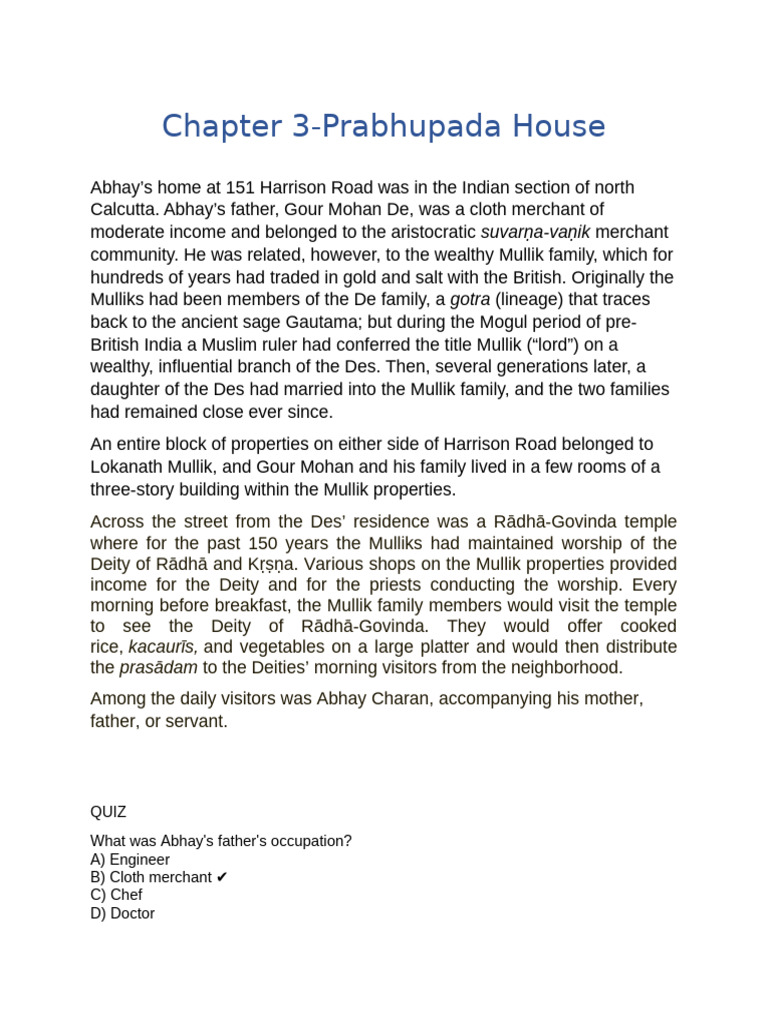 Chapter 3-Prabhupada House

Abhay's home at 151 Harrison Road was in the Indian section of north Calcutta. Abhay's father, Gour Mohan De, was a cloth merchant of moderate income and belonged to the aristocratic suvarṇa-vaṇik merchant community. He was related, however, to the wealthy Mullik family, which for hundreds of years had traded in gold and salt with the British. Originally the Mulliks had been members of the De family, a gotra (lineage) that traces back to the ancient sage Gautama; but during the Mogul period of pre-British India a Muslim ruler had conferred the title Mullik ("lord") on a wealthy, influential branch of the Des. Then, several generations later, a daughter of the Des had married into the Mullik family, and the two families had remained close ever since.

An entire block of properties on either side of Harrison Road belonged to Lokanath Mullik, and Gour Mohan and his family lived in a few rooms of a three-story building within the Mullik properties.

Across the street from the Des' residence was a Rādhā-Govinda temple where for the past 150 years the Mulliks had maintained worship of the Deity of Rādhā and Kṛṣṇa. Various shops on the Mullik properties provided income for the Deity and for the priests conducting the worship. Every morning before breakfast, the Mullik family members would visit the temple to see the Deity of Rādhā-Govinda. They would offer cooked rice, kacaurīs, and vegetables on a large platter and would then distribute the prasādam to the Deities' morning visitors from the neighborhood.

Among the daily visitors was Abhay Charan, accompanying his mother, father, or servant.

QUIZ

What was Abhay's father's occupation?
A) Engineer
B) Cloth merchant ✔
C) Chef
D) Doctor